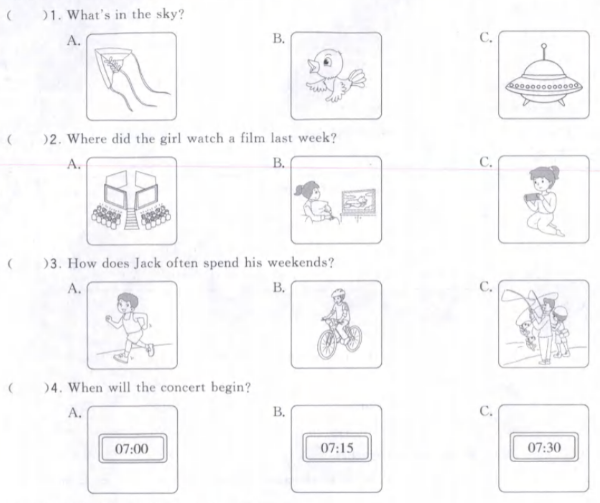 (　　)1. What's in the sky?

A.

B.

C.

(　　)2. Where did the girl watch a film last week?

A.

B.

C.

(　　)3. How does Jack often spend his weekends?

A.

B.

C.

(　　)4. When will the concert begin?

A.

07:00

B.

07:15

C.

07:30